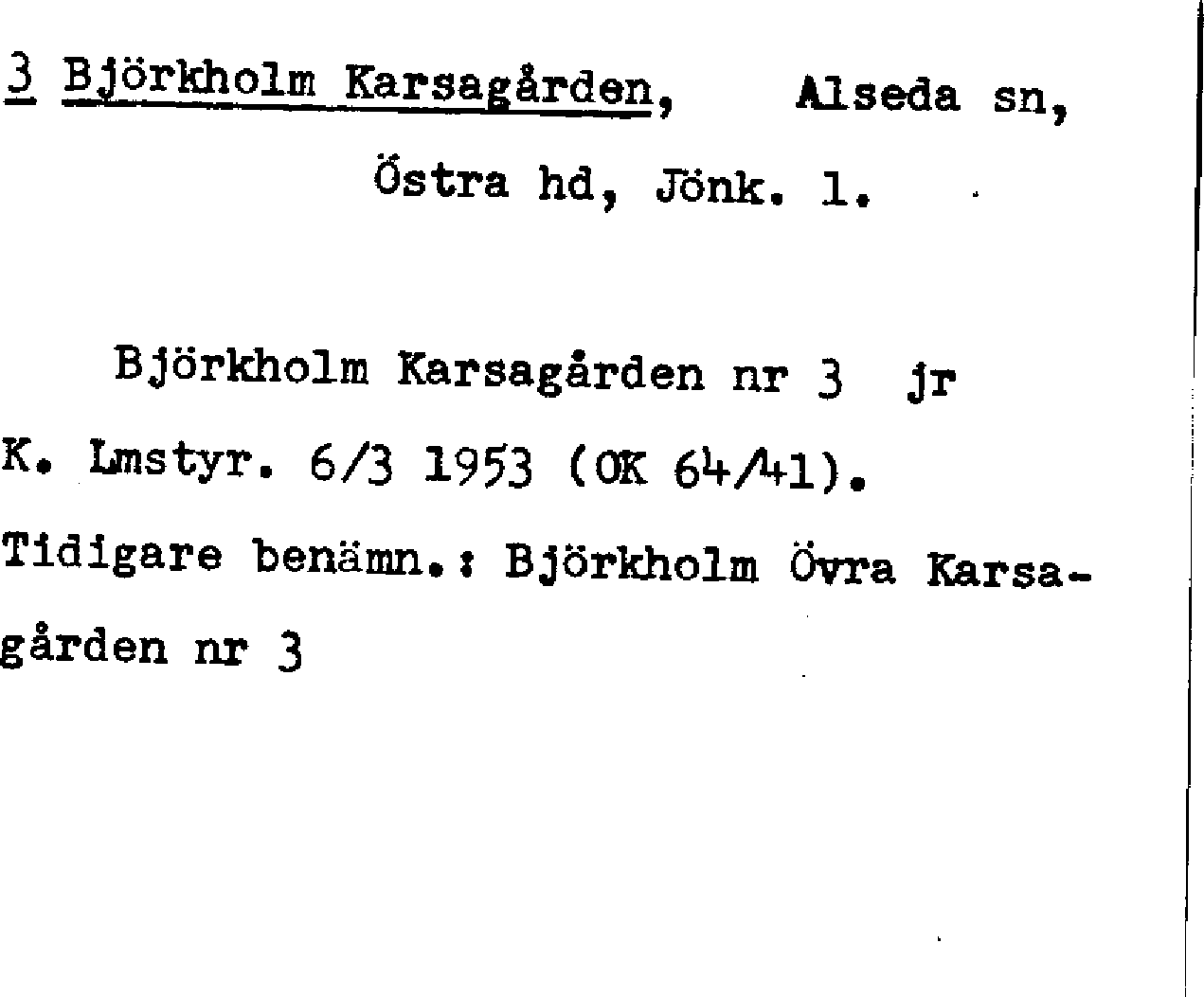 3 Björkholm Karsagården, Alseda sn, Östra hd, Jönk. l.

Björkholm Karsagården nr 3 jr K. Lmstyr. 6/3 1953 (OK 64/41). Tidigare benämn.: Björkholm Övra Karsagården nr 3